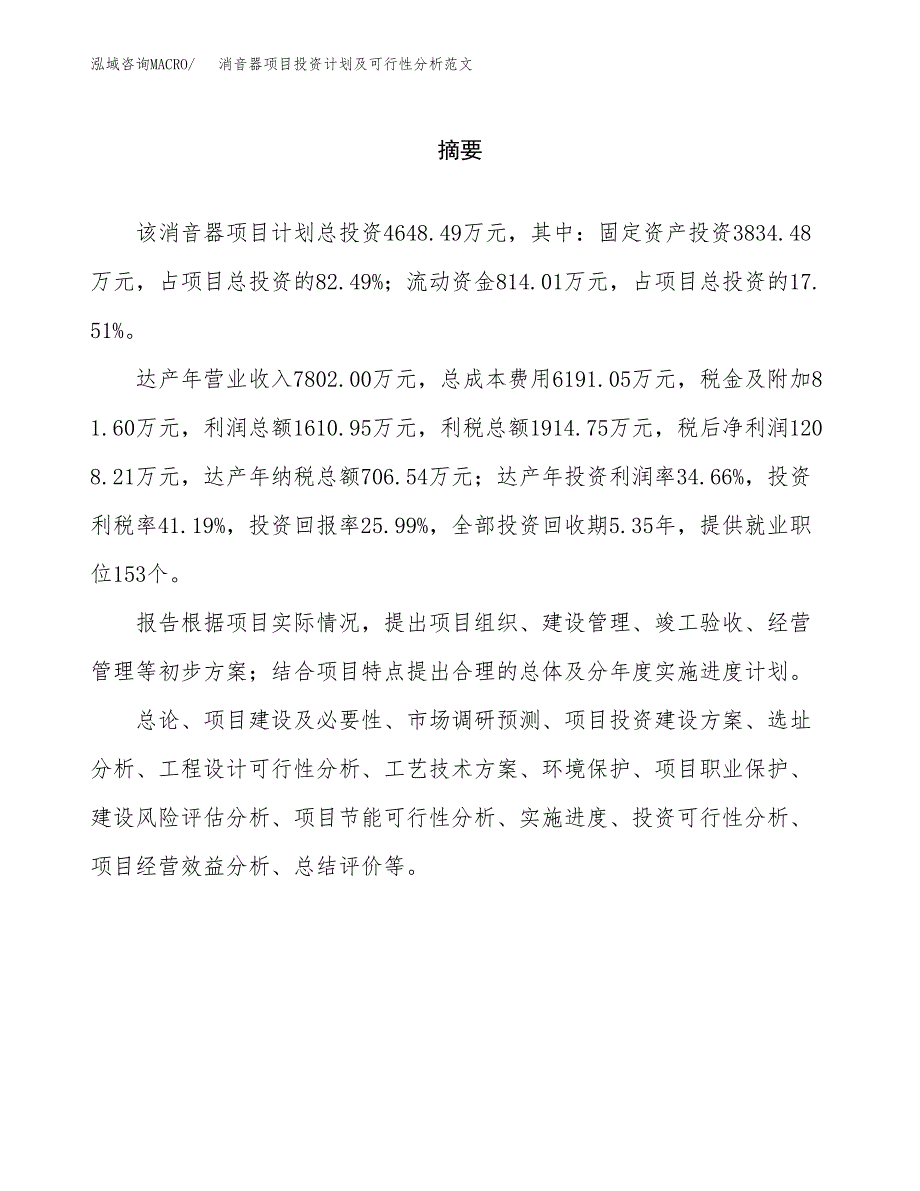 泓域咨询MACRO/　消音器项目投资计划及可行性分析范文

摘要

该消音器项目计划总投资4648.49万元，其中：固定资产投资3834.48万元，占项目总投资的82.49%；流动资金814.01万元，占项目总投资的17.51%。

达产年营业收入7802.00万元，总成本费用6191.05万元，税金及附加81.60万元，利润总额1610.95万元，利税总额1914.75万元，税后净利润1208.21万元，达产年纳税总额706.54万元；达产年投资利润率34.66%，投资利税率41.19%，投资回报率25.99%，全部投资回收期5.35年，提供就业职位153个。

报告根据项目实际情况，提出项目组织、建设管理、竣工验收、经营管理等初步方案；结合项目特点提出合理的总体及分年度实施进度计划。

总论、项目建设及必要性、市场调研预测、项目投资建设方案、选址分析、工程设计可行性分析、工艺技术方案、环境保护、项目职业保护、建设风险评估分析、项目节能可行性分析、实施进度、投资可行性分析、项目经营效益分析、总结评价等。